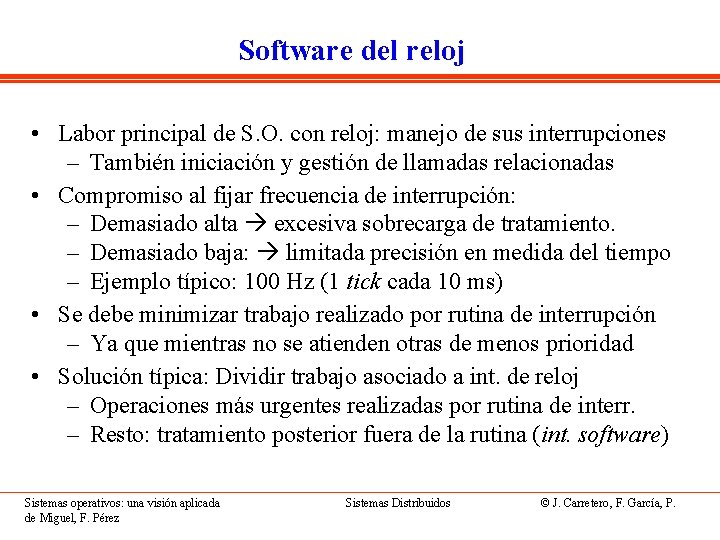 Software del reloj

• Labor principal de S.O. con reloj: manejo de sus interrupciones
– También iniciación y gestión de llamadas relacionadas
• Compromiso al fijar frecuencia de interrupción:
– Demasiado alta → excesiva sobrecarga de tratamiento.
– Demasiado baja: → limitada precisión en medida del tiempo
– Ejemplo típico: 100 Hz (1 tick cada 10 ms)
• Se debe minimizar trabajo realizado por rutina de interrupción
– Ya que mientras no se atienden otras de menos prioridad
• Solución típica: Dividir trabajo asociado a int. de reloj
– Operaciones más urgentes realizadas por rutina de interr.
– Resto: tratamiento posterior fuera de la rutina (int. software)

Sistemas operativos: una visión aplicada
Sistemas Distribuidos
© J. Carretero, F. García, P. de Miguel, F. Pérez